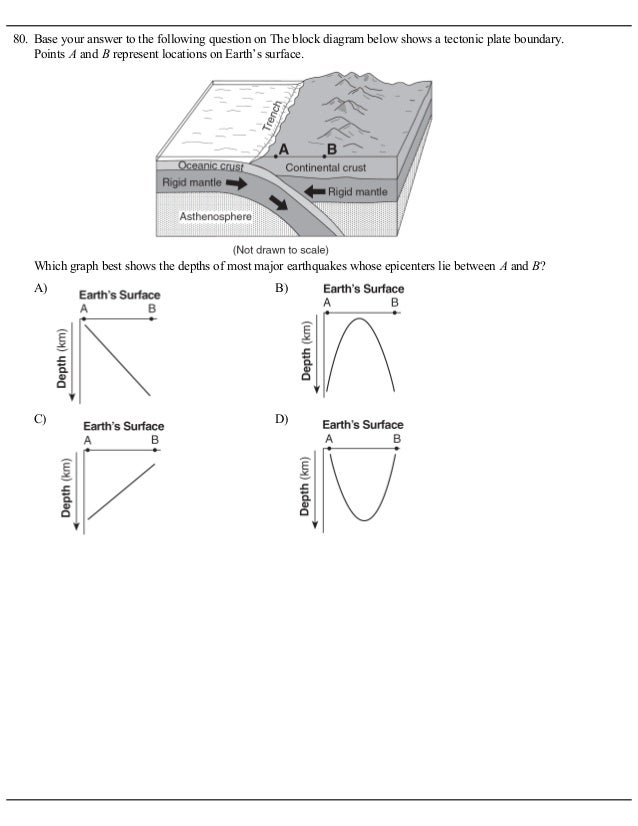 80. Base your answer to the following question on The block diagram below shows a tectonic plate boundary. Points $A$ and $B$ represent locations on Earth's surface.

Trench
A
B
Oceanic crust
Continental crust
Rigid mantle
Rigid mantle
Asthenosphere
(Not drawn to scale)

Which graph best shows the depths of most major earthquakes whose epicenters lie between $A$ and $B$?

A)
Earth's Surface
A
B
Depth (km)

B)
Earth's Surface
A
B
Depth (km)

C)
Earth's Surface
A
B
Depth (km)

D)
Earth's Surface
A
B
Depth (km)